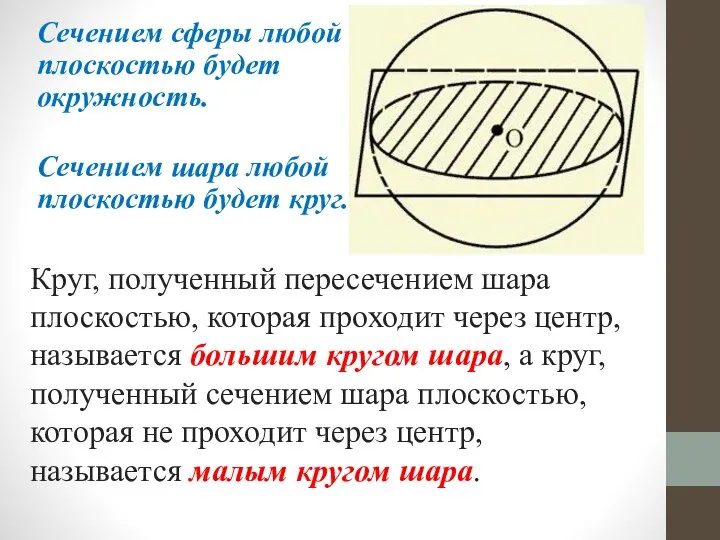 Сечением сферы любой плоскостью будет окружность.

Сечением шара любой плоскостью будет круг.

O

Круг, полученный пересечением шара плоскостью, которая проходит через центр, называется большим кругом шара, а круг, полученный сечением шара плоскостью, которая не проходит через центр, называется малым кругом шара.